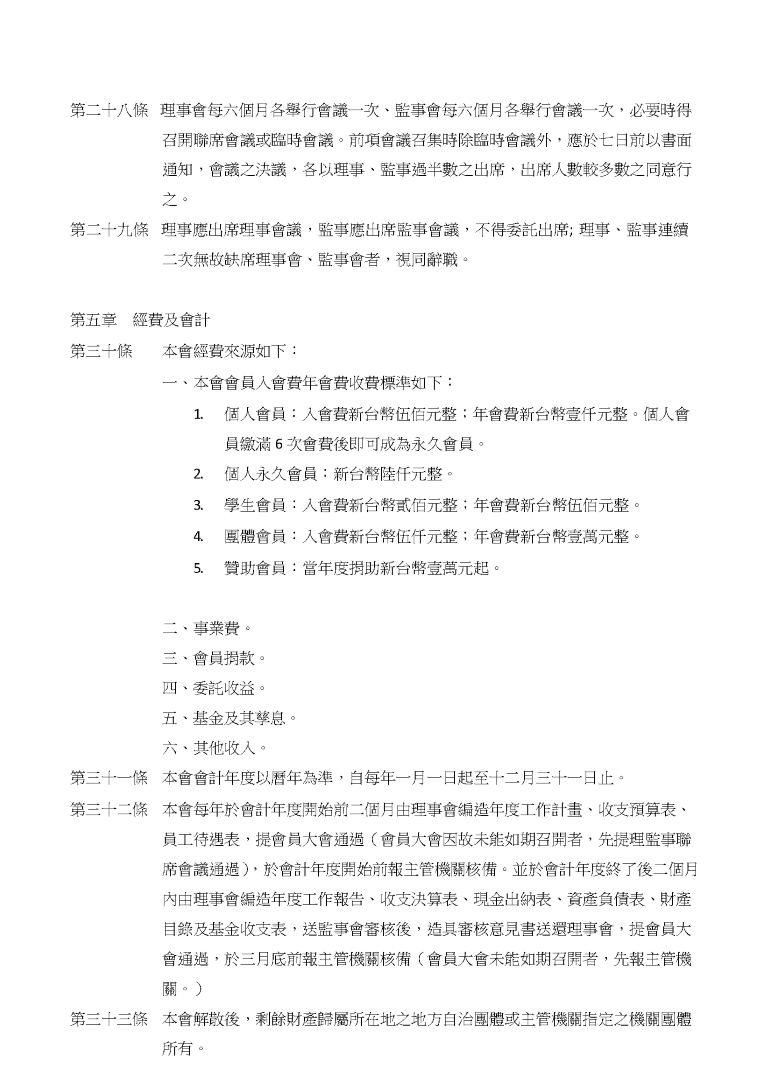 第二十八條　理事會每六個月各舉行會議一次、監事會每六個月各舉行會議一次，必要時得召開聯席會議或臨時會議。前項會議召集時除臨時會議外，應於七日前以書面通知，會議之決議，各以理事、監事過半數之出席，出席人數較多數之同意行之。

第二十九條　理事應出席理事會議，監事應出席監事會議，不得委託出席; 理事、監事連續二次無故缺席理事會、監事會者，視同辭職。

第五章　經費及會計

第三十條　本會經費來源如下：

一、本會會員入會費年會費收費標準如下：

1. 個人會員：入會費新台幣伍佰元整；年會費新台幣壹仟元整。個人會員繳滿 6 次會費後即可成為永久會員。
2. 個人永久會員：新台幣陸仟元整。
3. 學生會員：入會費新台幣貳佰元整；年會費新台幣伍佰元整。
4. 團體會員：入會費新台幣伍仟元整；年會費新台幣壹萬元整。
5. 贊助會員：當年度捐助新台幣壹萬元起。

二、事業費。

三、會員捐款。

四、委託收益。

五、基金及其孳息。

六、其他收入。

第三十一條　本會會計年度以曆年為準，自每年一月一日起至十二月三十一日止。

第三十二條　本會每年於會計年度開始前二個月由理事會編造年度工作計畫、收支預算表、員工待遇表，提會員大會通過（會員大會因故未能如期召開者，先提理監事聯席會議通過），於會計年度開始前報主管機關核備。並於會計年度終了後二個月內由理事會編造年度工作報告、收支決算表、現金出納表、資產負債表、財產目錄及基金收支表，送監事會審核後，造具審核意見書送還理事會，提會員大會通過，於三月底前報主管機關核備（會員大會未能如期召開者，先報主管機關。）

第三十三條　本會解散後，剩餘財產歸屬所在地之地方自治團體或主管機關指定之機關團體所有。